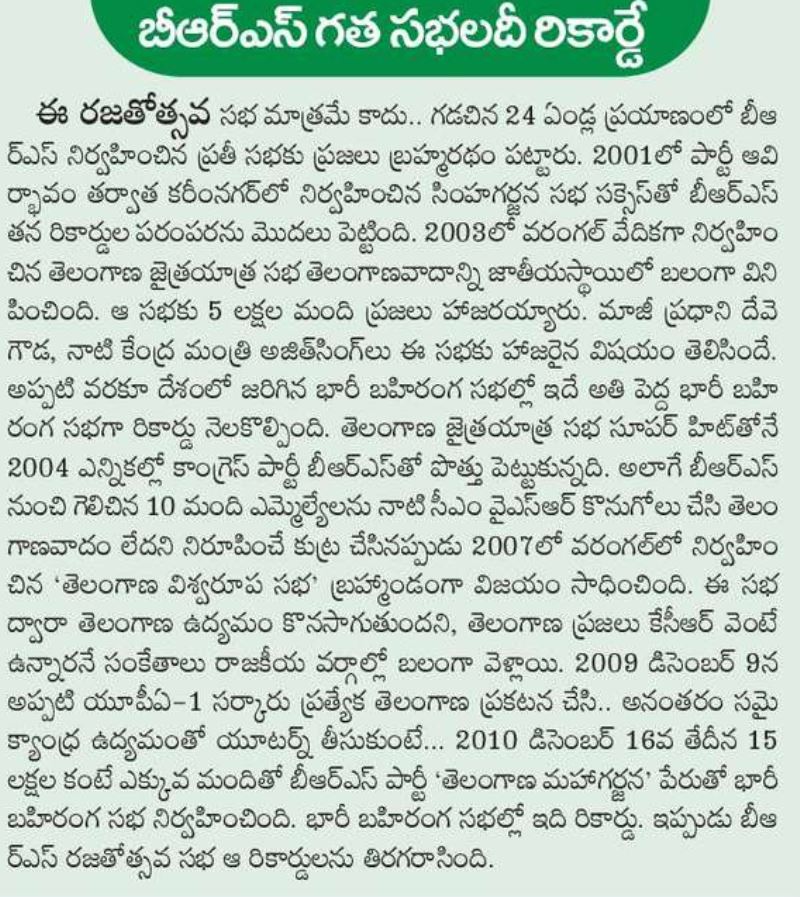 బీఆర్ఎస్ గత సభలదీ రికార్డే

ఈ రజతోత్సవ సభ మాత్రమే కాదు.. గడచిన 24 ఏండ్ల ప్రయాణంలో బీఆర్ఎస్ నిర్వహించిన ప్రతీ సభకు ప్రజలు బ్రహ్మరథం పట్టారు. 2001లో పార్టీ ఆవిర్భావం తర్వాత కరీంనగర్‌లో నిర్వహించిన సింహగర్జన సభ సక్సెస్‌తో బీఆర్ఎస్ తన రికార్డుల పరంపరను మొదలు పెట్టింది. 2003లో వరంగల్ వేదికగా నిర్వహించిన తెలంగాణ జైత్రయాత్ర సభ తెలంగాణవాదాన్ని జాతీయస్థాయిలో బలంగా వినిపించింది. ఆ సభకు 5 లక్షల మంది ప్రజలు హాజరయ్యారు. మాజీ ప్రధాని దేవెగౌడ, నాటి కేంద్ర మంత్రి అజిత్‌సింగ్‌లు ఈ సభకు హాజరైన విషయం తెలిసిందే. అప్పటి వరకూ దేశంలో జరిగిన భారీ బహిరంగ సభల్లో ఇదే అతి పెద్ద భారీ బహిరంగ సభగా రికార్డు నెలకొల్పింది. తెలంగాణ జైత్రయాత్ర సభ సూపర్ హిట్‌తోనే 2004 ఎన్నికల్లో కాంగ్రెస్ పార్టీ బీఆర్ఎస్‌తో పొత్తు పెట్టుకున్నది. అలాగే బీఆర్ఎస్ నుంచి గెలిచిన 10 మంది ఎమ్మెల్యేలను నాటి సీఎం వైఎస్ఆర్ కొనుగోలు చేసి తెలంగాణవాదం లేదని నిరూపించే కుట్ర చేసినప్పుడు 2007లో వరంగల్‌లో నిర్వహించిన 'తెలంగాణ విశ్వరూప సభ' బ్రహ్మాండంగా విజయం సాధించింది. ఈ సభ ద్వారా తెలంగాణ ఉద్యమం కొనసాగుతుందని, తెలంగాణ ప్రజలు కేసీఆర్ వెంటే ఉన్నారనే సంకేతాలు రాజకీయ వర్గాల్లో బలంగా వెళ్లాయి. 2009 డిసెంబర్ 9న అప్పటి యూపీఏ-1 సర్కారు ప్రత్యేక తెలంగాణ ప్రకటన చేసి.. అనంతరం సమైక్యాంధ్ర ఉద్యమంతో యూటర్న్ తీసుకుంటే... 2010 డిసెంబర్ 16వ తేదీన 15 లక్షల కంటే ఎక్కువ మందితో బీఆర్ఎస్ పార్టీ 'తెలంగాణ మహాగర్జన' పేరుతో భారీ బహిరంగ సభ నిర్వహించింది. భారీ బహిరంగ సభల్లో ఇది రికార్డు. ఇప్పుడు బీఆర్ఎస్ రజతోత్సవ సభ ఆ రికార్డులను తిరగరాసింది.